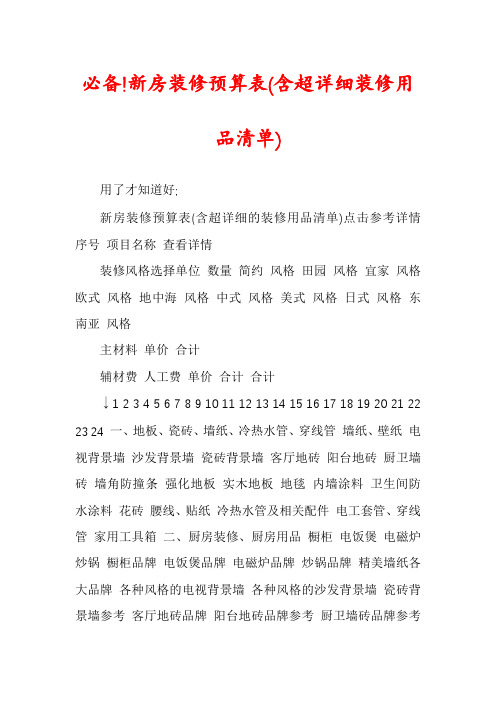 必备!新房装修预算表(含超详细装修用品清单)

用了才知道好:

新房装修预算表(含超详细的装修用品清单)点击参考详情 序号 项目名称 查看详情

装修风格选择单位 数量 简约 风格 田园 风格 宜家 风格 欧式 风格 地中海 风格 中式 风格 美式 风格 日式 风格 东南亚 风格

主材料 单价 合计

辅材费 人工费 单价 合计 合计

↓1 2 3 4 5 6 7 8 9 10 11 12 13 14 15 16 17 18 19 20 21 22 23 24 一、地板、瓷砖、墙纸、冷热水管、穿线管 墙纸、壁纸 电视背景墙 沙发背景墙 瓷砖背景墙 客厅地砖 阳台地砖 厨卫墙砖 墙角防撞条 强化地板 实木地板 地毯 内墙涂料 卫生间防水涂料 花砖 腰线、贴纸 冷热水管及相关配件 电工套管、穿线管 家用工具箱 二、厨房装修、厨房用品 橱柜 电饭煲 电磁炉 炒锅 橱柜品牌 电饭煲品牌 电磁炉品牌 炒锅品牌 精美墙纸各大品牌 各种风格的电视背景墙 各种风格的沙发背景墙 瓷砖背景墙参考 客厅地砖品牌 阳台地砖品牌参考 厨卫墙砖品牌参考